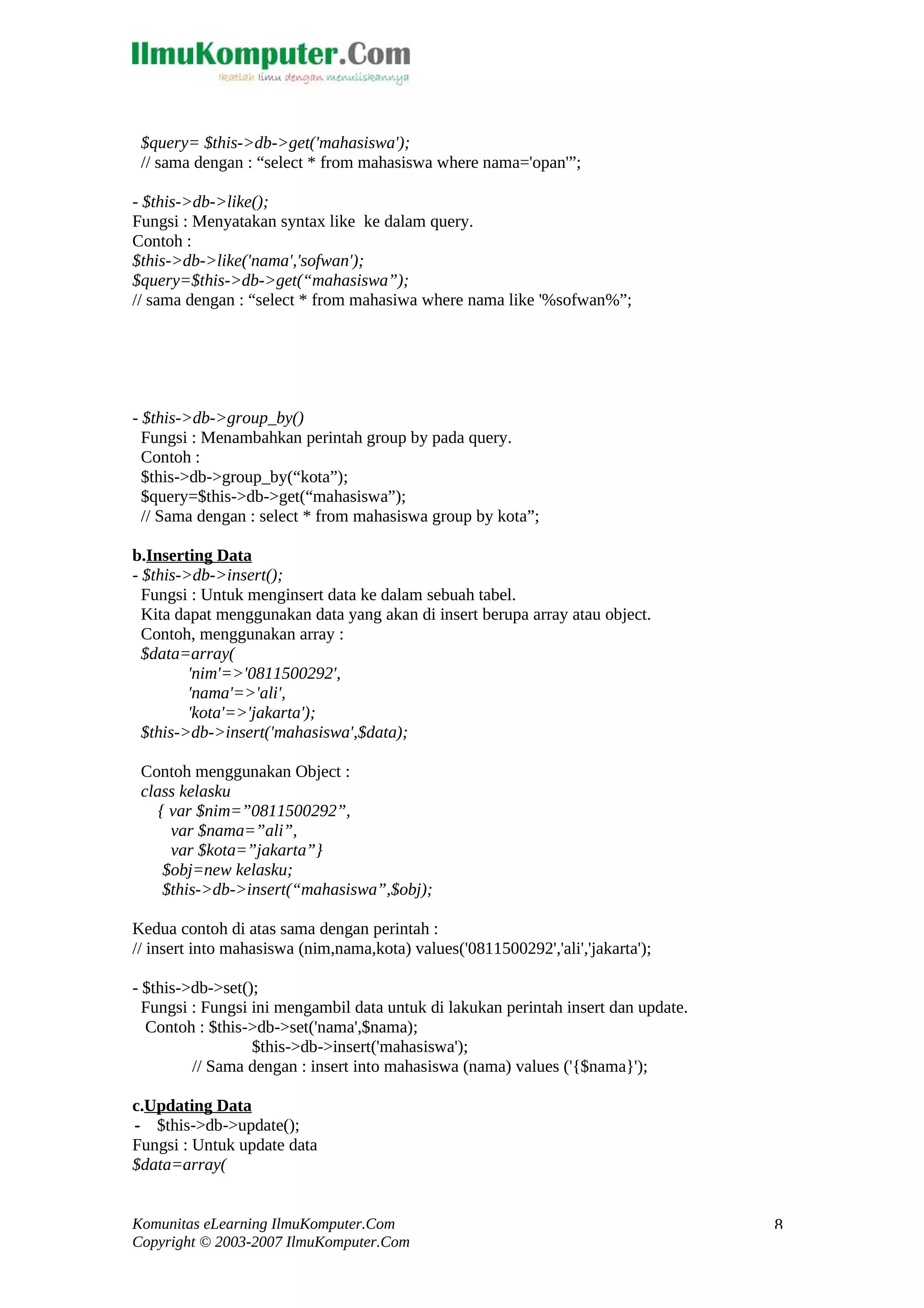 IlmuKomputer.Com
Ikatlah ilmu dengan menuliskannya

$query= $this->db->get('mahasiswa');
// sama dengan : “select * from mahasiswa where nama='opan'”;

- $this->db->like();
Fungsi : Menyatakan syntax like ke dalam query.
Contoh :
$this->db->like('nama','sofwan');
$query=$this->db->get(“mahasiswa”);
// sama dengan : “select * from mahasiwa where nama like '%sofwan%”;

- $this->db->group_by()
Fungsi : Menambahkan perintah group by pada query.
Contoh :
$this->db->group_by(“kota”);
$query=$this->db->get(“mahasiswa”);
// Sama dengan : select * from mahasiswa group by kota”;

b.Inserting Data
- $this->db->insert();
Fungsi : Untuk menginsert data ke dalam sebuah tabel.
Kita dapat menggunakan data yang akan di insert berupa array atau object.
Contoh, menggunakan array :
$data=array(
'nim'=>'0811500292',
'nama'=>'ali',
'kota'=>'jakarta');
$this->db->insert('mahasiswa',$data);

Contoh menggunakan Object :
class kelasku
{ var $nim=”0811500292”,
var $nama=”ali”,
var $kota=”jakarta”}
$obj=new kelasku;
$this->db->insert(“mahasiswa”,$obj);

Kedua contoh di atas sama dengan perintah :
// insert into mahasiswa (nim,nama,kota) values('0811500292','ali','jakarta');

- $this->db->set();
Fungsi : Fungsi ini mengambil data untuk di lakukan perintah insert dan update.
Contoh : $this->db->set('nama',$nama);
$this->db->insert('mahasiswa');
// Sama dengan : insert into mahasiswa (nama) values ('{$nama}');

c.Updating Data
- $this->db->update();
Fungsi : Untuk update data
$data=array(

Komunitas eLearning IlmuKomputer.Com
Copyright © 2003-2007 IlmuKomputer.Com
8